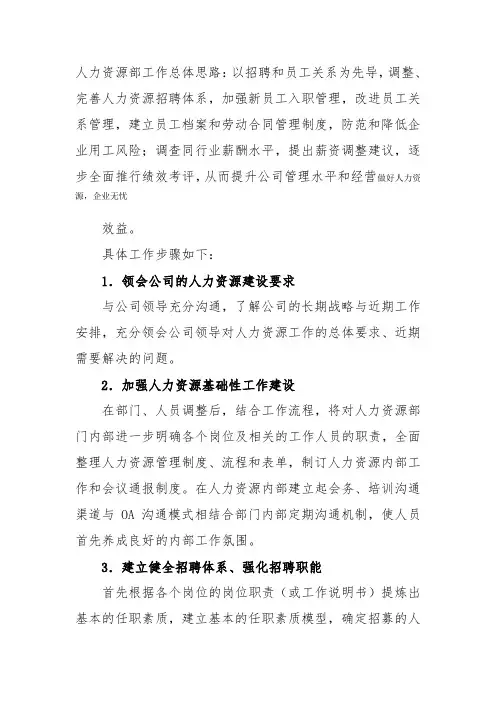 人力资源部工作总体思路：以招聘和员工关系为先导，调整、完善人力资源招聘体系，加强新员工入职管理，改进员工关系管理，建立员工档案和劳动合同管理制度，防范和降低企业用工风险；调查同行业薪酬水平，提出薪资调整建议，逐步全面推行绩效考评，从而提升公司管理水平和经营做好人力资源，企业无忧

效益。

具体工作步骤如下：

1．领会公司的人力资源建设要求

与公司领导充分沟通，了解公司的长期战略与近期工作安排，充分领会公司领导对人力资源工作的总体要求、近期需要解决的问题。

2．加强人力资源基础性工作建设

在部门、人员调整后，结合工作流程，将对人力资源部门内部进一步明确各个岗位及相关的工作人员的职责，全面整理人力资源管理制度、流程和表单，制订人力资源内部工作和会议通报制度。在人力资源内部建立起会务、培训沟通渠道与 OA 沟通模式相结合部门内部定期沟通机制，使人员首先养成良好的内部工作氛围。

3．建立健全招聘体系、强化招聘职能

首先根据各个岗位的岗位职责（或工作说明书）提炼出基本的任职素质，建立基本的任职素质模型，确定招募的人